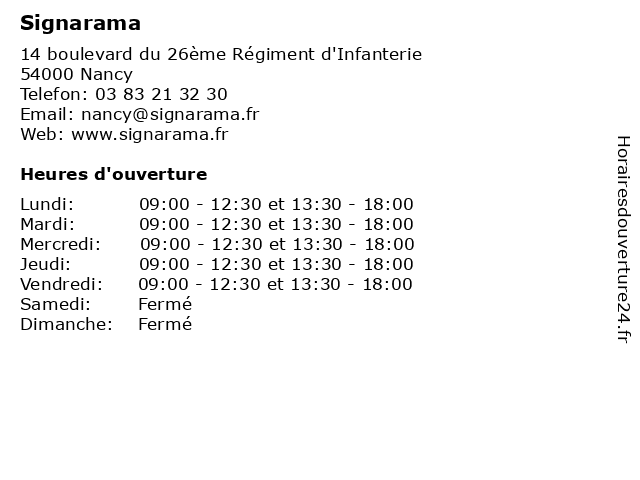 Signarama

14 boulevard du 26ème Régiment d'Infanterie
54000 Nancy
Telefon: 03 83 21 32 30
Email: nancy@signarama.fr
Web: www.signarama.fr

Heures d'ouverture

Lundi: 09:00 - 12:30 et 13:30 - 18:00
Mardi: 09:00 - 12:30 et 13:30 - 18:00
Mercredi: 09:00 - 12:30 et 13:30 - 18:00
Jeudi: 09:00 - 12:30 et 13:30 - 18:00
Vendredi: 09:00 - 12:30 et 13:30 - 18:00
Samedi: Fermé
Dimanche: Fermé

Horairesdouverture24.fr